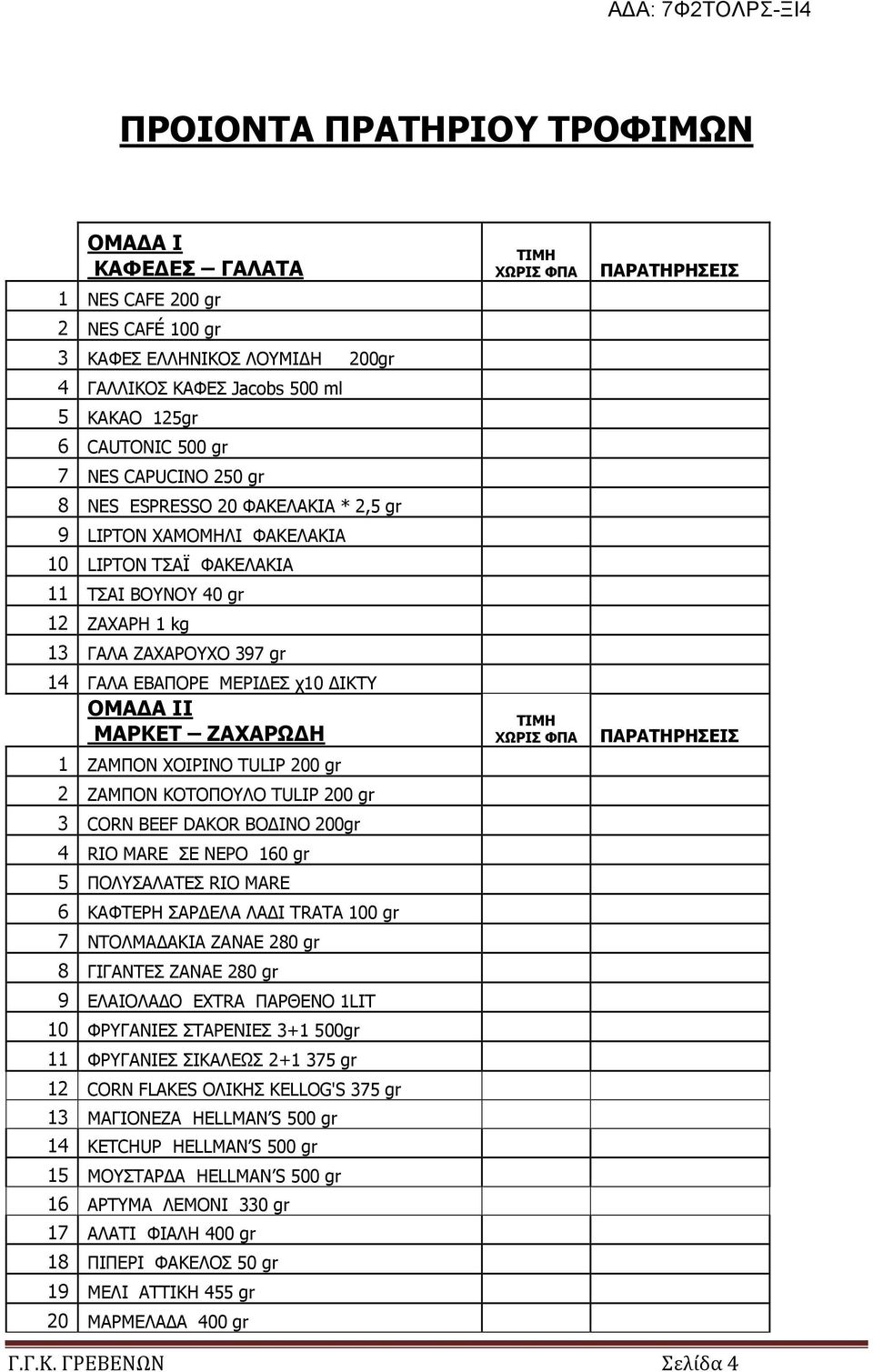 ΑΔΑ: 7Φ2ΤΟΛΡΣ-ΞΙ4

ΠΡΟΙΟΝΤΑ ΠΡΑΤΗΡΙΟΥ ΤΡΟΦΙΜΩΝ

| | ΟΜΑΔΑ Ι ΚΑΦΕΔΕΣ – ΓΑΛΑΤΑ | ΤΙΜΗ ΧΩΡΙΣ ΦΠΑ | ΠΑΡΑΤΗΡΗΣΕΙΣ |
|---|---|---|---|
| 1 | NES CAFE 200 gr | | |
| 2 | NES CAFÉ 100 gr | | |
| 3 | ΚΑΦΕΣ ΕΛΛΗΝΙΚΟΣ ΛΟΥΜΙΔΗ 200gr | | |
| 4 | ΓΑΛΛΙΚΟΣ ΚΑΦΕΣ Jacobs 500 ml | | |
| 5 | ΚΑΚΑΟ 125gr | | |
| 6 | CAUTONIC 500 gr | | |
| 7 | NES CAPUCINO 250 gr | | |
| 8 | NES ESPRESSO 20 ΦΑΚΕΛΑΚΙΑ * 2,5 gr | | |
| 9 | LIPTON ΧΑΜΟΜΗΛΙ ΦΑΚΕΛΑΚΙΑ | | |
| 10 | LIPTON ΤΣΑΪ ΦΑΚΕΛΑΚΙΑ | | |
| 11 | ΤΣΑΙ ΒΟΥΝΟΥ 40 gr | | |
| 12 | ΖΑΧΑΡΗ 1 kg | | |
| 13 | ΓΑΛΑ ΖΑΧΑΡΟΥΧΟ 397 gr | | |
| 14 | ΓΑΛΑ ΕΒΑΠΟΡΕ ΜΕΡΙΔΕΣ χ10 ΔΙΚΤΥ | | |
| | ΟΜΑΔΑ ΙΙ ΜΑΡΚΕΤ – ΖΑΧΑΡΩΔΗ | ΤΙΜΗ ΧΩΡΙΣ ΦΠΑ | ΠΑΡΑΤΗΡΗΣΕΙΣ |
| 1 | ΖΑΜΠΟΝ ΧΟΙΡΙΝΟ TULIP 200 gr | | |
| 2 | ΖΑΜΠΟΝ ΚΟΤΟΠΟΥΛΟ TULIP 200 gr | | |
| 3 | CORN BEEF DAKOR ΒΟΔΙΝΟ 200gr | | |
| 4 | RIO MARE ΣΕ ΝΕΡΟ 160 gr | | |
| 5 | ΠΟΛΥΣΑΛΑΤΕΣ RIO MARE | | |
| 6 | ΚΑΦΤΕΡΗ ΣΑΡΔΕΛΑ ΛΑΔΙ TRATA 100 gr | | |
| 7 | ΝΤΟΛΜΑΔΑΚΙΑ ΖΑΝΑΕ 280 gr | | |
| 8 | ΓΙΓΑΝΤΕΣ ΖΑΝΑΕ 280 gr | | |
| 9 | ΕΛΑΙΟΛΑΔΟ EXTRA ΠΑΡΘΕΝΟ 1LIT | | |
| 10 | ΦΡΥΓΑΝΙΕΣ ΣΤΑΡΕΝΙΕΣ 3+1 500gr | | |
| 11 | ΦΡΥΓΑΝΙΕΣ ΣΙΚΑΛΕΩΣ 2+1 375 gr | | |
| 12 | CORN FLAKES ΟΛΙΚΗΣ KELLOG'S 375 gr | | |
| 13 | ΜΑΓΙΟΝΕΖΑ HELLMAN'S 500 gr | | |
| 14 | KETCHUP HELLMAN'S 500 gr | | |
| 15 | ΜΟΥΣΤΑΡΔΑ HELLMAN'S 500 gr | | |
| 16 | ΑΡΤΥΜΑ ΛΕΜΟΝΙ 330 gr | | |
| 17 | ΑΛΑΤΙ ΦΙΑΛΗ 400 gr | | |
| 18 | ΠΙΠΕΡΙ ΦΑΚΕΛΟΣ 50 gr | | |
| 19 | ΜΕΛΙ ΑΤΤΙΚΗ 455 gr | | |
| 20 | ΜΑΡΜΕΛΑΔΑ 400 gr | | |

Γ.Γ.Κ. ΓΡΕΒΕΝΩΝ Σελίδα 4